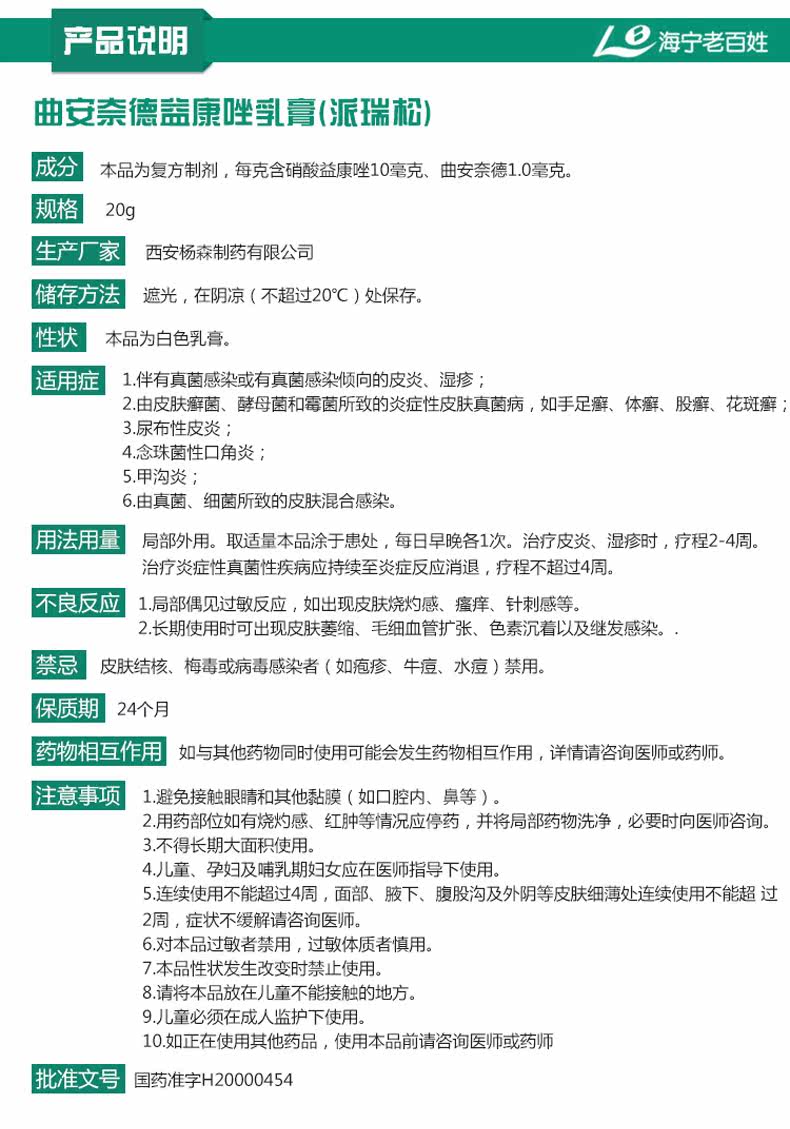 产品说明

海宁老百姓

曲安奈德益康唑乳膏(派瑞松)

成分 本品为复方制剂，每克含硝酸益康唑10毫克、曲安奈德1.0毫克。

规格 20g

生产厂家 西安杨森制药有限公司

储存方法 遮光，在阴凉（不超过20℃）处保存。

性状 本品为白色乳膏。

适用症 1.伴有真菌感染或有真菌感染倾向的皮炎、湿疹；
2.由皮肤癣菌、酵母菌和霉菌所致的炎症性皮肤真菌病，如手足癣、体癣、股癣、花斑癣；
3.尿布性皮炎；
4.念珠菌性口角炎；
5.甲沟炎；
6.由真菌、细菌所致的皮肤混合感染。

用法用量 局部外用。取适量本品涂于患处，每日早晚各1次。治疗皮炎、湿疹时，疗程2-4周。治疗炎症性真菌性疾病应持续至炎症反应消退，疗程不超过4周。

不良反应 1.局部偶见过敏反应，如出现皮肤烧灼感、瘙痒、针刺感等。
2.长期使用时可出现皮肤萎缩、毛细血管扩张、色素沉着以及继发感染。.

禁忌 皮肤结核、梅毒或病毒感染者（如疱疹、牛痘、水痘）禁用。

保质期 24个月

药物相互作用 如与其他药物同时使用可能会发生药物相互作用，详情请咨询医师或药师。

注意事项 1.避免接触眼睛和其他黏膜（如口腔内、鼻等）。
2.用药部位如有烧灼感、红肿等情况应停药，并将局部药物洗净，必要时向医师咨询。
3.不得长期大面积使用。
4.儿童、孕妇及哺乳期妇女应在医师指导下使用。
5.连续使用不能超过4周，面部、腋下、腹股沟及外阴等皮肤细薄处连续使用不能超 过2周，症状不缓解请咨询医师。
6.对本品过敏者禁用，过敏体质者慎用。
7.本品性状发生改变时禁止使用。
8.请将本品放在儿童不能接触的地方。
9.儿童必须在成人监护下使用。
10.如正在使用其他药品，使用本品前请咨询医师或药师

批准文号 国药准字H20000454